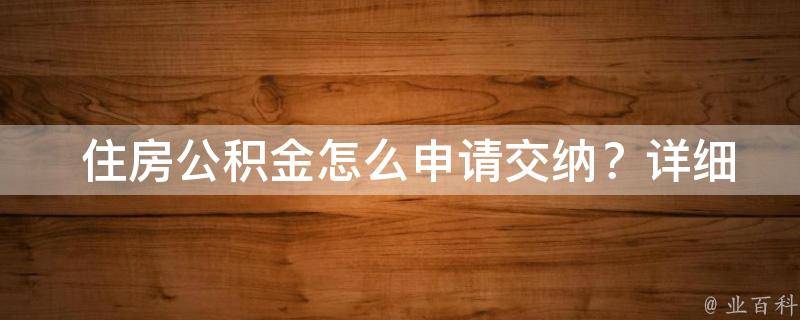 住房公积金怎么申请交纳？详细

@ 业百科